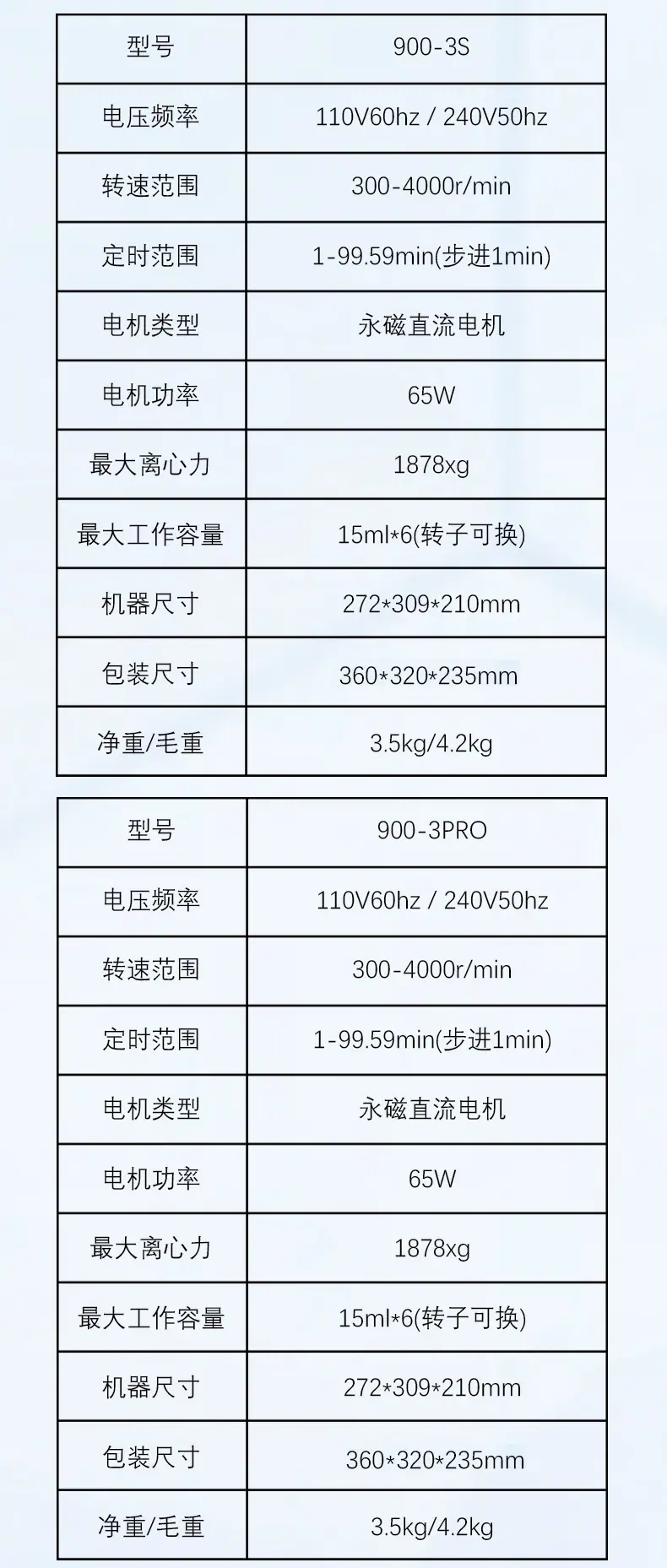 | 型号 | 900-3S |
|---|---|
| 电压频率 | 110V60hz / 240V50hz |
| 转速范围 | 300-4000r/min |
| 定时范围 | 1-99.59min(步进1min) |
| 电机类型 | 永磁直流电机 |
| 电机功率 | 65W |
| 最大离心力 | 1878xg |
| 最大工作容量 | 15ml*6(转子可换) |
| 机器尺寸 | 272*309*210mm |
| 包装尺寸 | 360*320*235mm |
| 净重/毛重 | 3.5kg/4.2kg |

| 型号 | 900-3PRO |
|---|---|
| 电压频率 | 110V60hz / 240V50hz |
| 转速范围 | 300-4000r/min |
| 定时范围 | 1-99.59min(步进1min) |
| 电机类型 | 永磁直流电机 |
| 电机功率 | 65W |
| 最大离心力 | 1878xg |
| 最大工作容量 | 15ml*6(转子可换) |
| 机器尺寸 | 272*309*210mm |
| 包装尺寸 | 360*320*235mm |
| 净重/毛重 | 3.5kg/4.2kg |